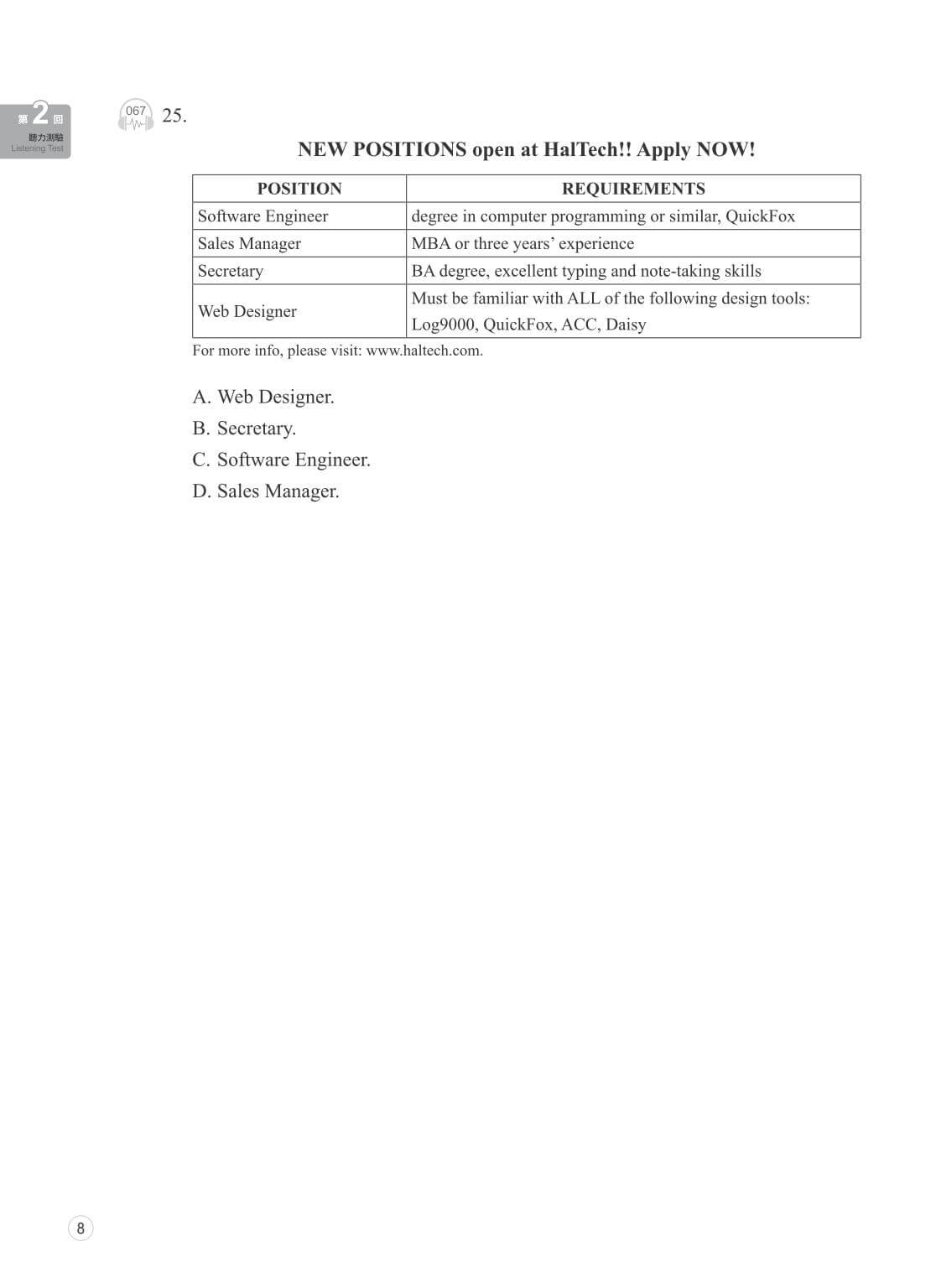 第2回
聽力測驗
Listening Test

067

25.

NEW POSITIONS open at HalTech!! Apply NOW!

| POSITION | REQUIREMENTS |
|---|---|
| Software Engineer | degree in computer programming or similar, QuickFox |
| Sales Manager | MBA or three years' experience |
| Secretary | BA degree, excellent typing and note-taking skills |
| Web Designer | Must be familiar with ALL of the following design tools: Log9000, QuickFox, ACC, Daisy |

For more info, please visit: www.haltech.com.

A. Web Designer.
B. Secretary.
C. Software Engineer.
D. Sales Manager.

8